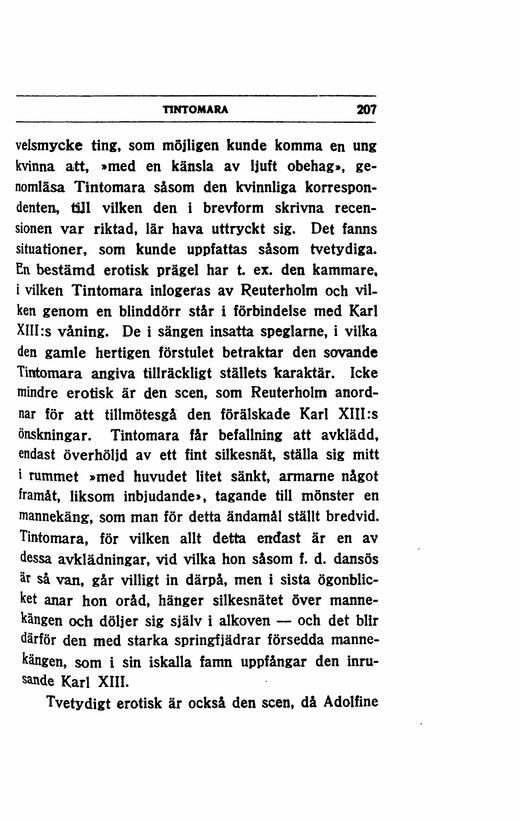 TINTOMARA 207

velsmycke ting, som möjligen kunde komma en ung kvinna att, »med en känsla av ljuft obehag», genomläsa Tintomara såsom den kvinnliga korrespondenten, till vilken den i brevform skrivna recensionen var riktad, lär hava uttryckt sig. Det fanns situationer, som kunde uppfattas såsom tvetydiga. En bestämd erotisk prägel har t. ex. den kammare, i vilken Tintomara inlogeras av Reuterholm och vilken genom en blinddörr står i förbindelse med Karl XIII:s våning. De i sängen insatta speglarne, i vilka den gamle hertigen förstulet betraktar den sovande Tintomara angiva tillräckligt ställets karaktär. Icke mindre erotisk är den scen, som Reuterholm anordnar för att tillmötesgå den förälskade Karl XIII:s önskningar. Tintomara får befallning att avklädd, endast överhöljd av ett fint silkesnät, ställa sig mitt i rummet »med huvudet litet sänkt, armarne något framåt, liksom inbjudande», tagande till mönster en mannekäng, som man för detta ändamål ställt bredvid. Tintomara, för vilken allt detta endast är en av dessa avklädningar, vid vilka hon såsom f. d. dansös är så van, går villigt in därpå, men i sista ögonblicket anar hon oråd, hänger silkesnätet över mannekängen och döljer sig själv i alkoven — och det blir därför den med starka springfjädrar försedda mannekängen, som i sin iskalla famn uppfångar den inrusande Karl XIII.

Tvetydigt erotisk är också den scen, då Adolfine